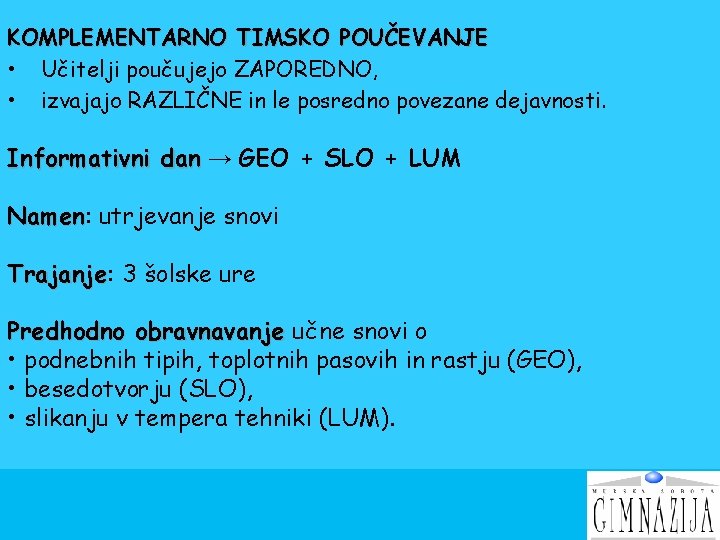 KOMPLEMENTARNO TIMSKO POUČEVANJE
• Učitelji poučujejo ZAPOREDNO,
• izvajajo RAZLIČNE in le posredno povezane dejavnosti.

Informativni dan → GEO + SLO + LUM

Namen: utrjevanje snovi

Trajanje: 3 šolske ure

Predhodno obravnavanje učne snovi o
• podnebnih tipih, toplotnih pasovih in rastju (GEO),
• besedotvorju (SLO),
• slikanju v tempera tehniki (LUM).

MURSKA SOBOTA
GIMNAZIJA